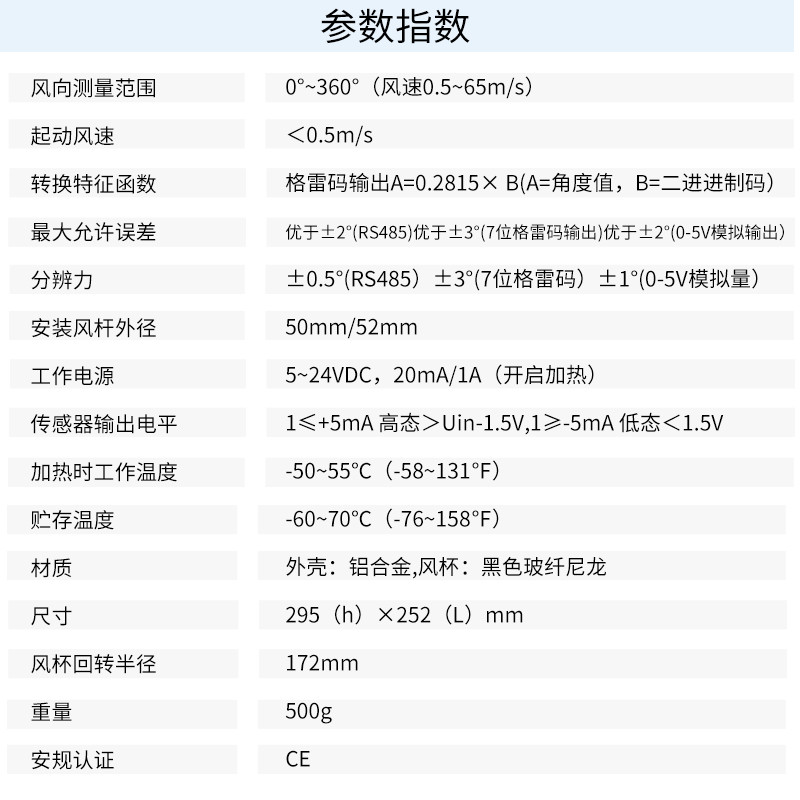 参数指数

风向测量范围
0°~360°（风速0.5~65m/s）

起动风速
＜0.5m/s

转换特征函数
格雷码输出A=0.2815× B(A=角度值，B=二进进制码）

最大允许误差
优于±2°(RS485)优于±3°(7位格雷码输出)优于±2°(0-5V模拟输出）

分辨力
±0.5°(RS485）±3°(7位格雷码）±1°(0-5V模拟量）

安装风杆外径
50mm/52mm

工作电源
5~24VDC，20mA/1A（开启加热）

传感器输出电平
1≤+5mA 高态＞Uin-1.5V,1≥-5mA 低态＜1.5V

加热时工作温度
-50~55°C（-58~131°F）

贮存温度
-60~70°C（-76~158°F）

材质
外壳：铝合金,风杯：黑色玻纤尼龙

尺寸
295（h）×252（L）mm

风杯回转半径
172mm

重量
500g

安规认证
CE